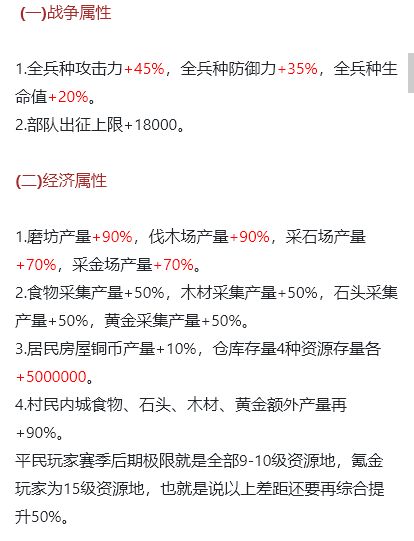 (一)战争属性

1.全兵种攻击力+45%，全兵种防御力+35%，全兵种生命值+20%。
2.部队出征上限+18000。

(二)经济属性

1.磨坊产量+90%，伐木场产量+90%，采石场产量+70%，采金场产量+70%。
2.食物采集产量+50%，木材采集产量+50%，石头采集产量+50%，黄金采集产量+50%。
3.居民房屋铜币产量+10%，仓库存量4种资源存量各+5000000。
4.村民内城食物、石头、木材、黄金额外产量再+90%。
平民玩家赛季后期极限就是全部9-10级资源地，氪金玩家为15级资源地，也就是说以上差距还要再综合提升50%。